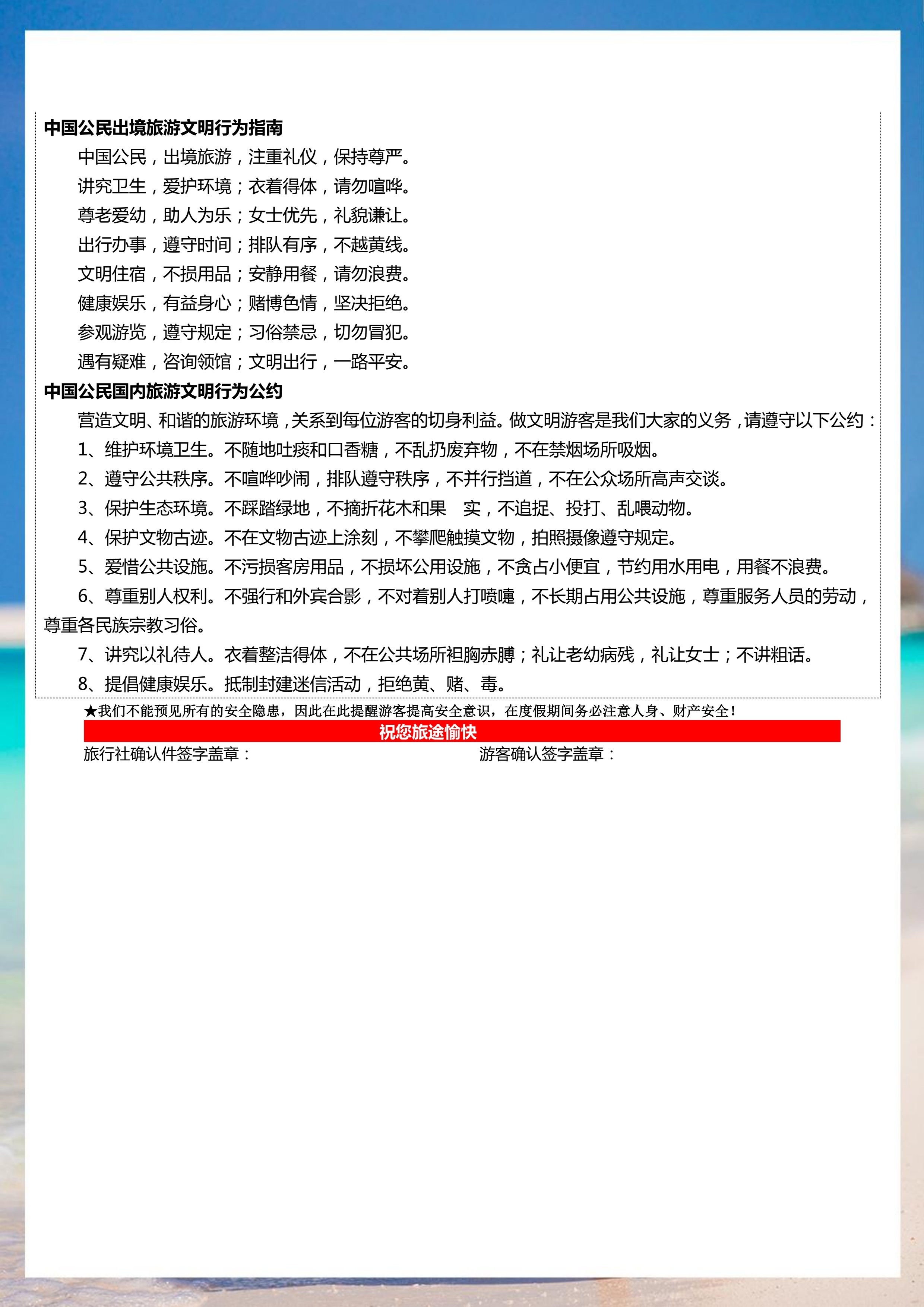 中国公民出境旅游文明行为指南

中国公民，出境旅游，注重礼仪，保持尊严。

讲究卫生，爱护环境；衣着得体，请勿喧哗。

尊老爱幼，助人为乐；女士优先，礼貌谦让。

出行办事，遵守时间；排队有序，不越黄线。

文明住宿，不损用品；安静用餐，请勿浪费。

健康娱乐，有益身心；赌博色情，坚决拒绝。

参观游览，遵守规定；习俗禁忌，切勿冒犯。

遇有疑难，咨询领馆；文明出行，一路平安。

中国公民国内旅游文明行为公约

营造文明、和谐的旅游环境，关系到每位游客的切身利益。做文明游客是我们大家的义务，请遵守以下公约：

1、维护环境卫生。不随地吐痰和口香糖，不乱扔废弃物，不在禁烟场所吸烟。

2、遵守公共秩序。不喧哗吵闹，排队遵守秩序，不并行挡道，不在公众场所高声交谈。

3、保护生态环境。不踩踏绿地，不摘折花木和果 实，不追捉、投打、乱喂动物。

4、保护文物古迹。不在文物古迹上涂刻，不攀爬触摸文物，拍照摄像遵守规定。

5、爱惜公共设施。不污损客房用品，不损坏公用设施，不贪占小便宜，节约用水用电，用餐不浪费。

6、尊重别人权利。不强行和外宾合影，不对着别人打喷嚏，不长期占用公共设施，尊重服务人员的劳动，尊重各民族宗教习俗。

7、讲究以礼待人。衣着整洁得体，不在公共场所袒胸赤膊；礼让老幼病残，礼让女士；不讲粗话。

8、提倡健康娱乐。抵制封建迷信活动，拒绝黄、赌、毒。

★我们不能预见所有的安全隐患，因此在此提醒游客提高安全意识，在度假期间务必注意人身、财产安全！

祝您旅途愉快

旅行社确认件签字盖章：

游客确认签字盖章：